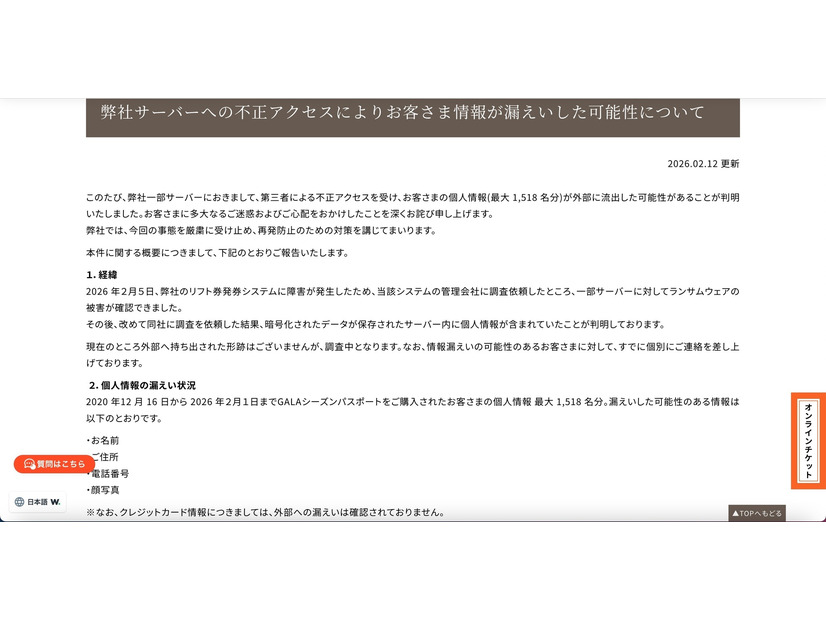 弊社サーバーへの不正アクセスによりお客さま情報が漏えいした可能性について

2026.02.12 更新

このたび、弊社一部サーバーにおきまして、第三者による不正アクセスを受け、お客さまの個人情報(最大 1,518 名分)が外部に流出した可能性があることが判明いたしました。お客さまに多大なるご迷惑およびご心配をおかけしたことを深くお詫び申し上げます。
弊社では、今回の事態を厳粛に受け止め、再発防止のための対策を講じてまいります。

本件に関する概要につきまして、下記のとおりご報告いたします。

1. 経緯
2026 年2月5日、弊社のリフト券発券システムに障害が発生したため、当該システムの管理会社に調査依頼したところ、一部サーバーに対してランサムウェアの被害が確認できました。
その後、改めて同社に調査を依頼した結果、暗号化されたデータが保存されたサーバー内に個人情報が含まれていたことが判明しております。

現在のところ外部へ持ち出された形跡はございませんが、調査中となります。なお、情報漏えいの可能性のあるお客さまに対して、すでに個別にご連絡を差し上げております。

2. 個人情報の漏えい状況
2020 年12 月 16 日から 2026 年2月1日までGALAシーズンパスポートをご購入されたお客さまの個人情報 最大 1,518 名分。漏えいした可能性のある情報は以下のとおりです。

・お名前
・ご住所
・電話番号
・顔写真

※なお、クレジットカード情報につきましては、外部への漏えいは確認されておりません。

質問はこちら
日本語 W.
オンラインチケット
▲TOPへもどる